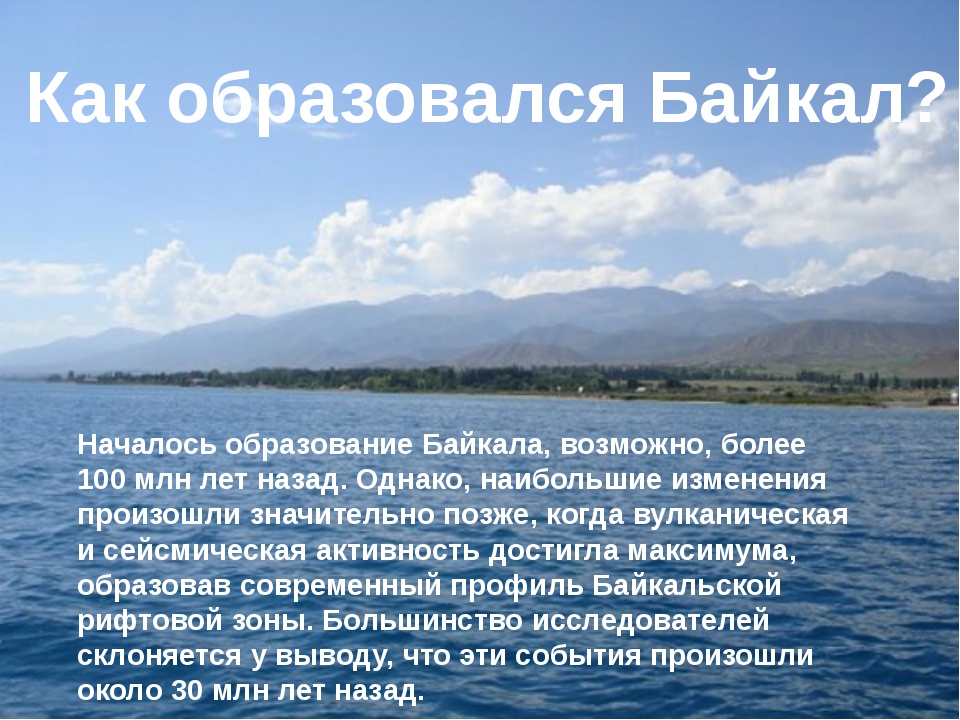 Как образовался Байкал?

Началось образование Байкала, возможно, более 100 млн лет назад. Однако, наибольшие изменения произошли значительно позже, когда вулканическая и сейсмическая активность достигла максимума, образовав современный профиль Байкальской рифтовой зоны. Большинство исследователей склоняется у выводу, что эти события произошли около 30 млн лет назад.